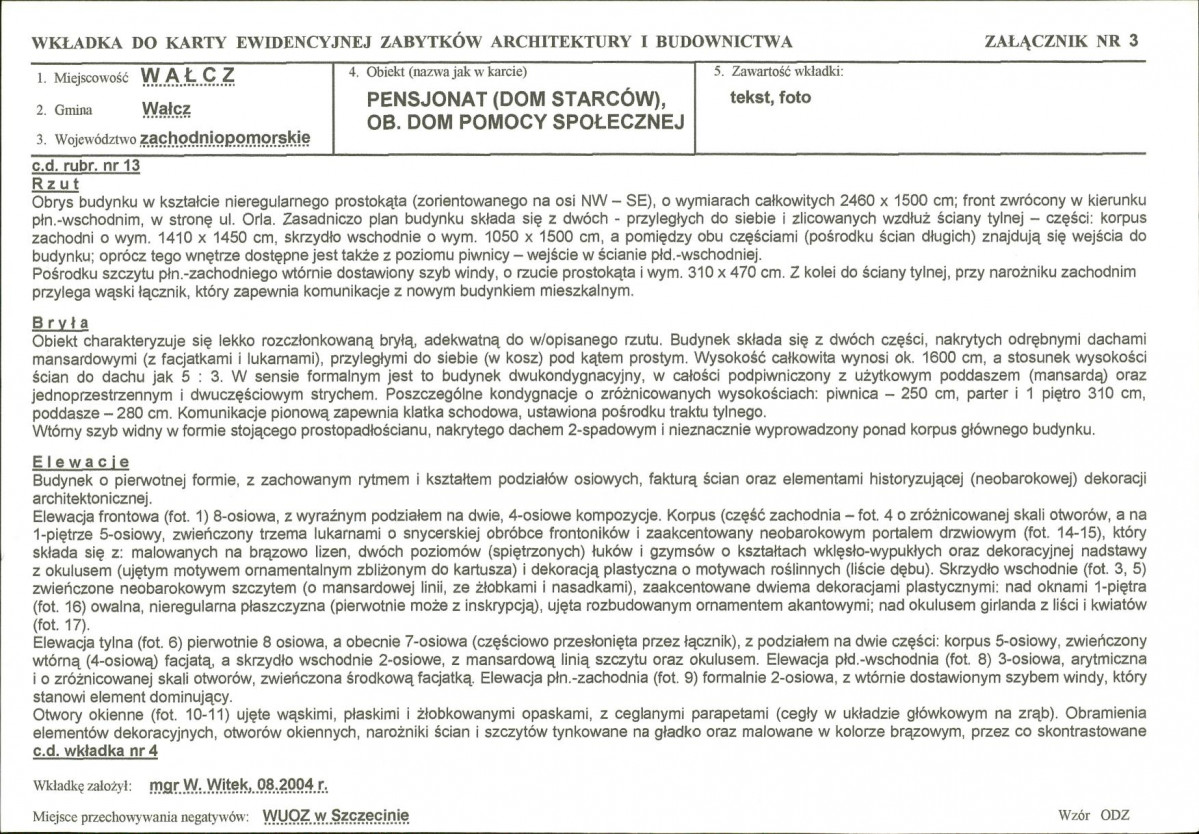 WKŁADKA DO KARTY EWIDENCYJNEJ ZABYTKÓW ARCHITEKTURY I BUDOWNICTWA

ZAŁĄCZNIK NR 3

1. Miejscowość WAŁCZ

2. Gmina Wałcz

3. Województwo zachodniopomorskie

4. Obiekt (nazwa jak w karcie)

PENSJONAT (DOM STARCÓW), OB. DOM POMOCY SPOŁECZNEJ

5. Zawartość wkładki:

tekst, foto

c.d. rubr. nr 13

Rzut

Obrys budynku w kształcie nieregularnego prostokąta (zorientowanego na osi NW – SE), o wymiarach całkowitych 2460 x 1500 cm; front zwrócony w kierunku płn.-wschodnim, w stronę ul. Orla. Zasadniczo plan budynku składa się z dwóch - przyległych do siebie i zlicowanych wzdłuż ściany tylnej – części: korpus zachodni o wym. 1410 x 1450 cm, skrzydło wschodnie o wym. 1050 x 1500 cm, a pomiędzy obu częściami (pośrodku ścian długich) znajdują się wejścia do budynku; oprócz tego wnętrze dostępne jest także z poziomu piwnicy – wejście w ścianie płd.-wschodniej.

Pośrodku szczytu płn.-zachodniego wtórnie dostawiony szyb windy, o rzucie prostokąta i wym. 310 x 470 cm. Z kolei do ściany tylnej, przy narożniku zachodnim przylega wąski łącznik, który zapewnia komunikacje z nowym budynkiem mieszkalnym.

Bryła

Obiekt charakteryzuje się lekko rozczłonkowaną bryłą, adekwatną do w/opisanego rzutu. Budynek składa się z dwóch części, nakrytych odrębnymi dachami mansardowymi (z facjatkami i lukarnami), przyległymi do siebie (w kosz) pod kątem prostym. Wysokość całkowita wynosi ok. 1600 cm, a stosunek wysokości ścian do dachu jak 5 : 3. W sensie formalnym jest to budynek dwukondygnacyjny, w całości podpiwniczony z użytkowym poddaszem (mansardą) oraz jednoprzestrzennym i dwuczęściowym strychem. Poszczególne kondygnacje o zróżnicowanych wysokościach: piwnica – 250 cm, parter i 1 piętro 310 cm, poddasze – 280 cm. Komunikacje pionową zapewnia klatka schodowa, ustawiona pośrodku traktu tylnego.

Wtórny szyb widny w formie stojącego prostopadłościanu, nakrytego dachem 2-spadowym i nieznacznie wyprowadzony ponad korpus głównego budynku.

Elewacje

Budynek o pierwotnej formie, z zachowanym rytmem i kształtem podziałów osiowych, fakturą ścian oraz elementami historyzującej (neobarokowej) dekoracji architektonicznej.

Elewacja frontowa (fot. 1) 8-osiowa, z wyraźnym podziałem na dwie, 4-osiowe kompozycje. Korpus (część zachodnia – fot. 4 o zróżnicowanej skali otworów, a na 1-piętrze 5-osiowy, zwieńczony trzema lukarnami o snycerskiej obróbce frontoników i zaakcentowany neobarokowym portalem drzwiowym (fot. 14-15), który składa się z: malowanych na brązowo lizen, dwóch poziomów (spiętrzonych) łuków i gzymsów o kształtach wklęsło-wypukłych oraz dekoracyjnej nadstawy z okulusem (ujętym motywem ornamentalnym zbliżonym do kartusza) i dekoracją plastyczna o motywach roślinnych (liście dębu). Skrzydło wschodnie (fot. 3, 5) zwieńczone neobarokowym szczytem (o mansardowej linii, ze żłobkami i nasadkami), zaakcentowane dwiema dekoracjami plastycznymi: nad oknami 1-piętra (fot. 16) owalna, nieregularna płaszczyzna (pierwotnie może z inskrypcją), ujęta rozbudowanym ornamentem akantowymi; nad okulusem girlanda z liści i kwiatów (fot. 17).

Elewacja tylna (fot. 6) pierwotnie 8 osiowa, a obecnie 7-osiowa (częściowo przesłonięta przez łącznik), z podziałem na dwie części: korpus 5-osiowy, zwieńczony wtórną (4-osiową) facjatą, a skrzydło wschodnie 2-osiowe, z mansardową linią szczytu oraz okulusem. Elewacja płd.-wschodnia (fot. 8) 3-osiowa, arytmiczna i o zróżnicowanej skali otworów, zwieńczona środkową facjatką. Elewacja płn.-zachodnia (fot. 9) formalnie 2-osiowa, z wtórnie dostawionym szybem windy, który stanowi element dominujący.

Otwory okienne (fot. 10-11) ujęte wąskimi, płaskimi i żłobkowanymi opaskami, z ceglanymi parapetami (cegły w układzie główkowym na zrąb). Obramienia elementów dekoracyjnych, otworów okiennych, narożniki ścian i szczytów tynkowane na gładko oraz malowane w kolorze brązowym, przez co skontrastowane

c.d. wkładka nr 4

Wkładkę założył: mgr W. Witek, 08.2004 r.

Miejsce przechowywania negatywów: WUOZ w Szczecinie

Wzór ODZ